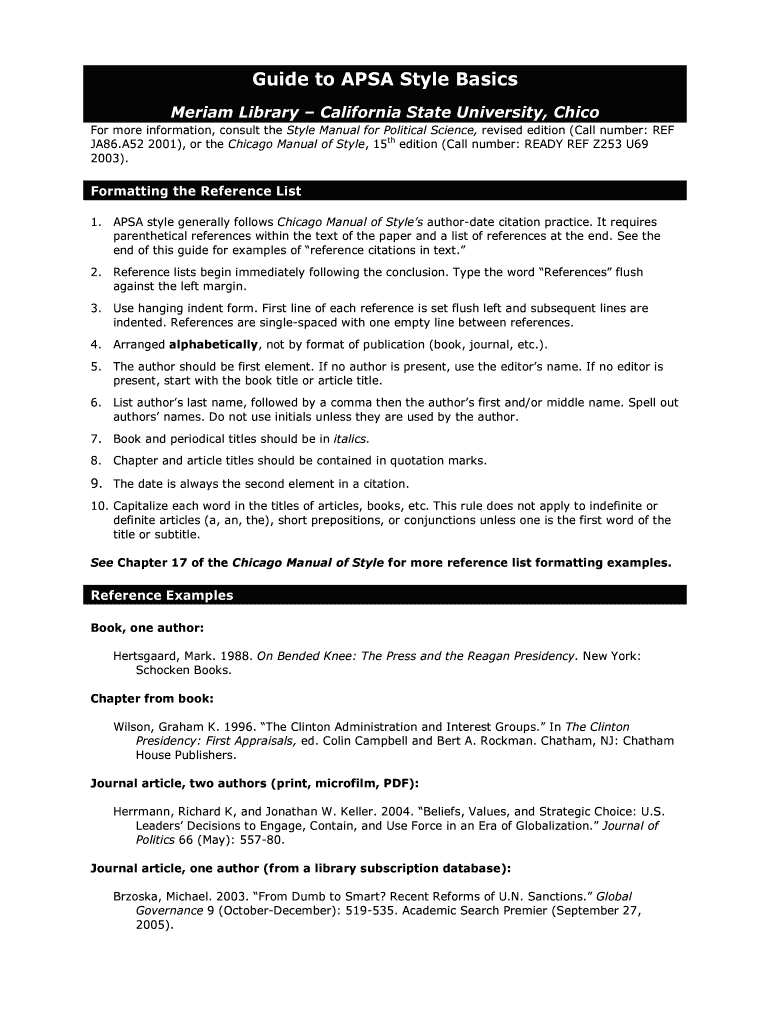 Guide to APSA Style Basics

Meriam Library – California State University, Chico

For more information, consult the Style Manual for Political Science, revised edition (Call number: REF JA86.A52 2001), or the Chicago Manual of Style, 15$^{th}$ edition (Call number: READY REF Z253 U69 2003).

Formatting the Reference List

1. APSA style generally follows Chicago Manual of Style's author-date citation practice. It requires parenthetical references within the text of the paper and a list of references at the end. See the end of this guide for examples of "reference citations in text."

2. Reference lists begin immediately following the conclusion. Type the word "References" flush against the left margin.

3. Use hanging indent form. First line of each reference is set flush left and subsequent lines are indented. References are single-spaced with one empty line between references.

4. Arranged alphabetically, not by format of publication (book, journal, etc.).

5. The author should be first element. If no author is present, use the editor's name. If no editor is present, start with the book title or article title.

6. List author's last name, followed by a comma then the author's first and/or middle name. Spell out authors' names. Do not use initials unless they are used by the author.

7. Book and periodical titles should be in italics.

8. Chapter and article titles should be contained in quotation marks.

9. The date is always the second element in a citation.

10. Capitalize each word in the titles of articles, books, etc. This rule does not apply to indefinite or definite articles (a, an, the), short prepositions, or conjunctions unless one is the first word of the title or subtitle.

See Chapter 17 of the Chicago Manual of Style for more reference list formatting examples.

Reference Examples

Book, one author:

Hertsgaard, Mark. 1988. On Bended Knee: The Press and the Reagan Presidency. New York: Schocken Books.

Chapter from book:

Wilson, Graham K. 1996. "The Clinton Administration and Interest Groups." In The Clinton Presidency: First Appraisals, ed. Colin Campbell and Bert A. Rockman. Chatham, NJ: Chatham House Publishers.

Journal article, two authors (print, microfilm, PDF):

Herrmann, Richard K, and Jonathan W. Keller. 2004. "Beliefs, Values, and Strategic Choice: U.S. Leaders' Decisions to Engage, Contain, and Use Force in an Era of Globalization." Journal of Politics 66 (May): 557-80.

Journal article, one author (from a library subscription database):

Brzoska, Michael. 2003. "From Dumb to Smart? Recent Reforms of U.N. Sanctions." Global Governance 9 (October-December): 519-535. Academic Search Premier (September 27, 2005).